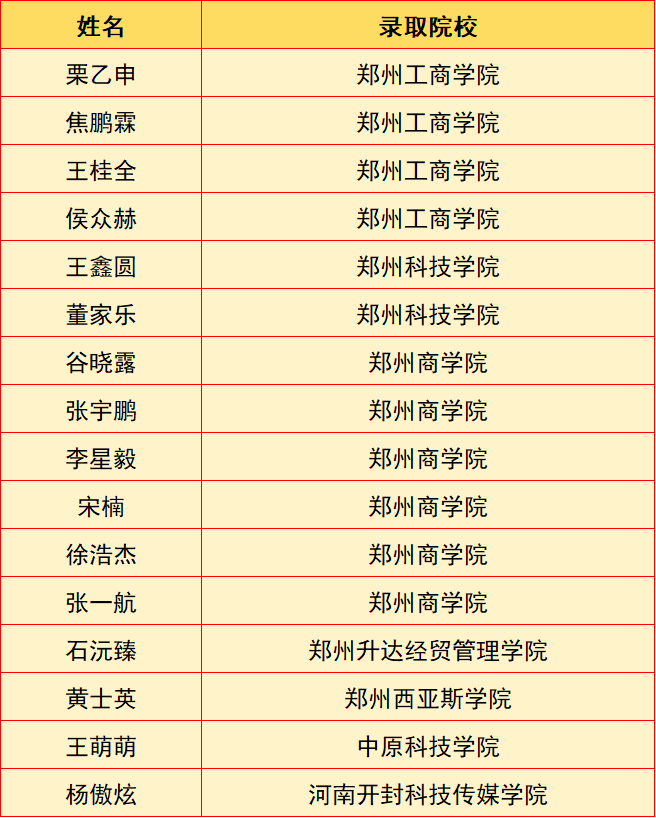 | 姓名 | 录取院校 |
|---|---|
| 栗乙申 | 郑州工商学院 |
| 焦鹏霖 | 郑州工商学院 |
| 王桂全 | 郑州工商学院 |
| 侯众赫 | 郑州工商学院 |
| 王鑫圆 | 郑州科技学院 |
| 董家乐 | 郑州科技学院 |
| 谷晓露 | 郑州商学院 |
| 张宇鹏 | 郑州商学院 |
| 李星毅 | 郑州商学院 |
| 宋楠 | 郑州商学院 |
| 徐浩杰 | 郑州商学院 |
| 张一航 | 郑州商学院 |
| 石沅臻 | 郑州升达经贸管理学院 |
| 黄士英 | 郑州西亚斯学院 |
| 王萌萌 | 中原科技学院 |
| 杨傲炫 | 河南开封科技传媒学院 |